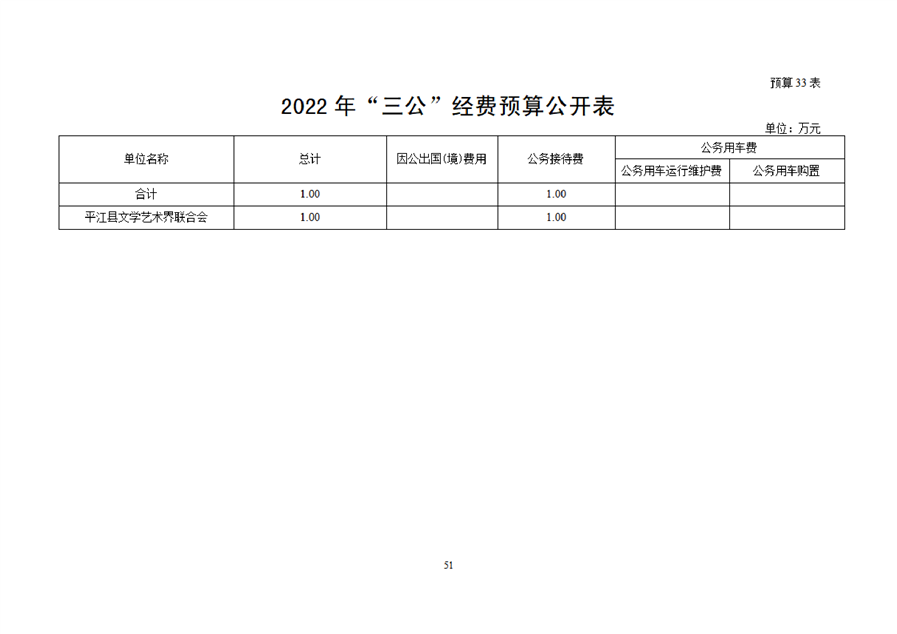 预算33表

2022年“三公”经费预算公开表

单位：万元

| 单位名称 | 总计 | 因公出国(境)费用 | 公务接待费 | 公务用车费 | |
|---|---|---|---|---|---|
| | | | | 公务用车运行维护费 | 公务用车购置 |
| 合计 | 1.00 | | 1.00 | | |
| 平江县文学艺术界联合会 | 1.00 | | 1.00 | | |

51